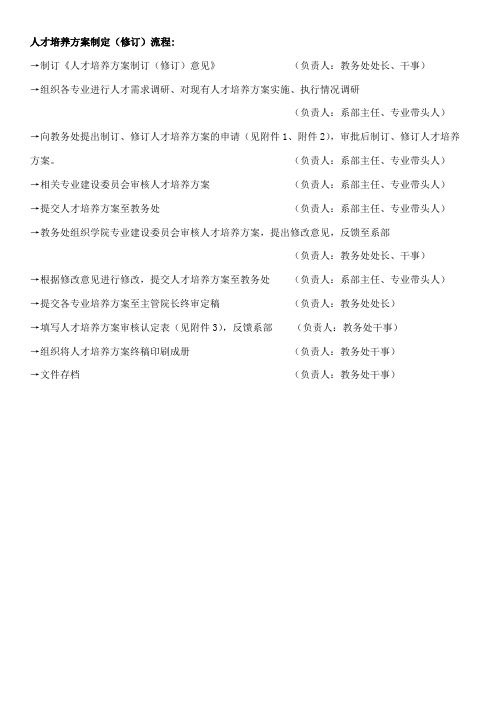 人才培养方案制定（修订）流程：

→制订《人才培养方案制订（修订）意见》　　（负责人：教务处处长、干事）

→组织各专业进行人才需求调研、对现有人才培养方案实施、执行情况调研

（负责人：系部主任、专业带头人）

→向教务处提出制订、修订人才培养方案的申请（见附件 1、附件 2），审批后制订、修订人才培养方案。　　（负责人：系部主任、专业带头人）

→相关专业建设委员会审核人才培养方案　　（负责人：系部主任、专业带头人）

→提交人才培养方案至教务处　　（负责人：系部主任、专业带头人）

→教务处组织学院专业建设委员会审核人才培养方案，提出修改意见，反馈至系部

（负责人：教务处处长、干事）

→根据修改意见进行修改，提交人才培养方案至教务处　　（负责人：系部主任、专业带头人）

→提交各专业培养方案至主管院长终审定稿　　（负责人：教务处处长）

→填写人才培养方案审核认定表（见附件 3），反馈系部　　（负责人：教务处干事）

→组织将人才培养方案终稿印刷成册　　（负责人：教务处干事）

→文件存档　　（负责人：教务处干事）